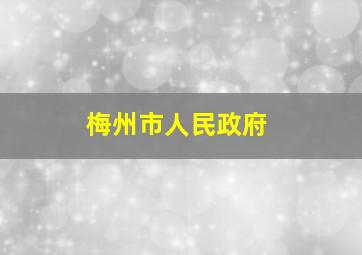 梅州市人民政府